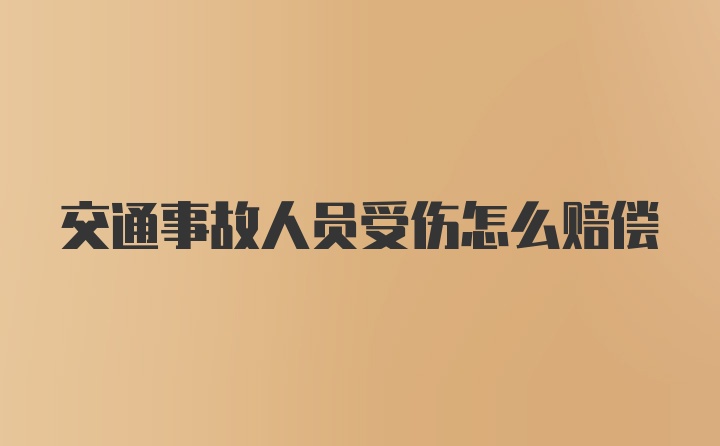 交通事故人员受伤怎么赔偿